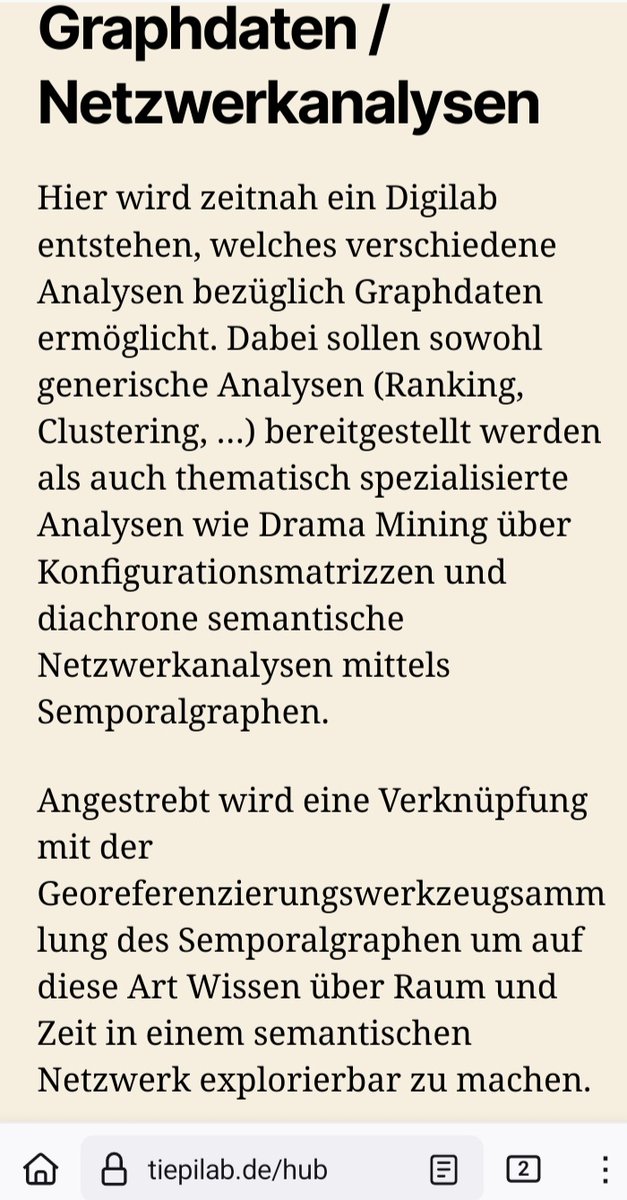 Graphdaten / Netzwerkanalysen

Hier wird zeitnah ein Digilab entstehen, welches verschiedene Analysen bezüglich Graphdaten ermöglicht. Dabei sollen sowohl generische Analysen (Ranking, Clustering, …) bereitgestellt werden als auch thematisch spezialisierte Analysen wie Drama Mining über Konfigurationsmatrizzen und diachrone semantische Netzwerkanalysen mittels Semporalgraphen.

Angestrebt wird eine Verknüpfung mit der Georeferenzierungswerkzeugsammlung des Semporalgraphen um auf diese Art Wissen über Raum und Zeit in einem semantischen Netzwerk explorierbar zu machen.

tiepilab.de/hub

2